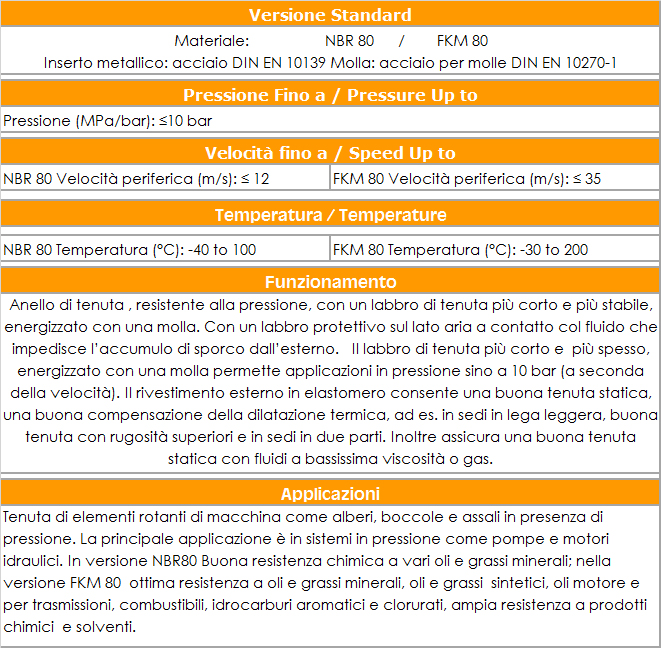 Versione Standard

Materiale: NBR 80 / FKM 80
Inserto metallico: acciaio DIN EN 10139 Molla: acciaio per molle DIN EN 10270-1

Pressione Fino a / Pressure Up to

Pressione (MPa/bar): ≤10 bar

Velocità fino a / Speed Up to

| NBR 80 Velocità periferica (m/s): ≤ 12 | FKM 80 Velocità periferica (m/s): ≤ 35 |
|---|---|

Temperatura / Temperature

| NBR 80 Temperatura (°C): -40 to 100 | FKM 80 Temperatura (°C): -30 to 200 |
|---|---|

Funzionamento

Anello di tenuta , resistente alla pressione, con un labbro di tenuta più corto e più stabile, energizzato con una molla. Con un labbro protettivo sul lato aria a contatto col fluido che impedisce l'accumulo di sporco dall'esterno. Il labbro di tenuta più corto e più spesso, energizzato con una molla permette applicazioni in pressione sino a 10 bar (a seconda della velocità). Il rivestimento esterno in elastomero consente una buona tenuta statica, una buona compensazione della dilatazione termica, ad es. in sedi in lega leggera, buona tenuta con rugosità superiori e in sedi in due parti. Inoltre assicura una buona tenuta statica con fluidi a bassissima viscosità o gas.

Applicazioni

Tenuta di elementi rotanti di macchina come alberi, boccole e assali in presenza di pressione. La principale applicazione è in sistemi in pressione come pompe e motori idraulici. In versione NBR80 Buona resistenza chimica a vari oli e grassi minerali; nella versione FKM 80 ottima resistenza a oli e grassi minerali, oli e grassi sintetici, oli motore e per trasmissioni, combustibili, idrocarburi aromatici e clorurati, ampia resistenza a prodotti chimici e solventi.